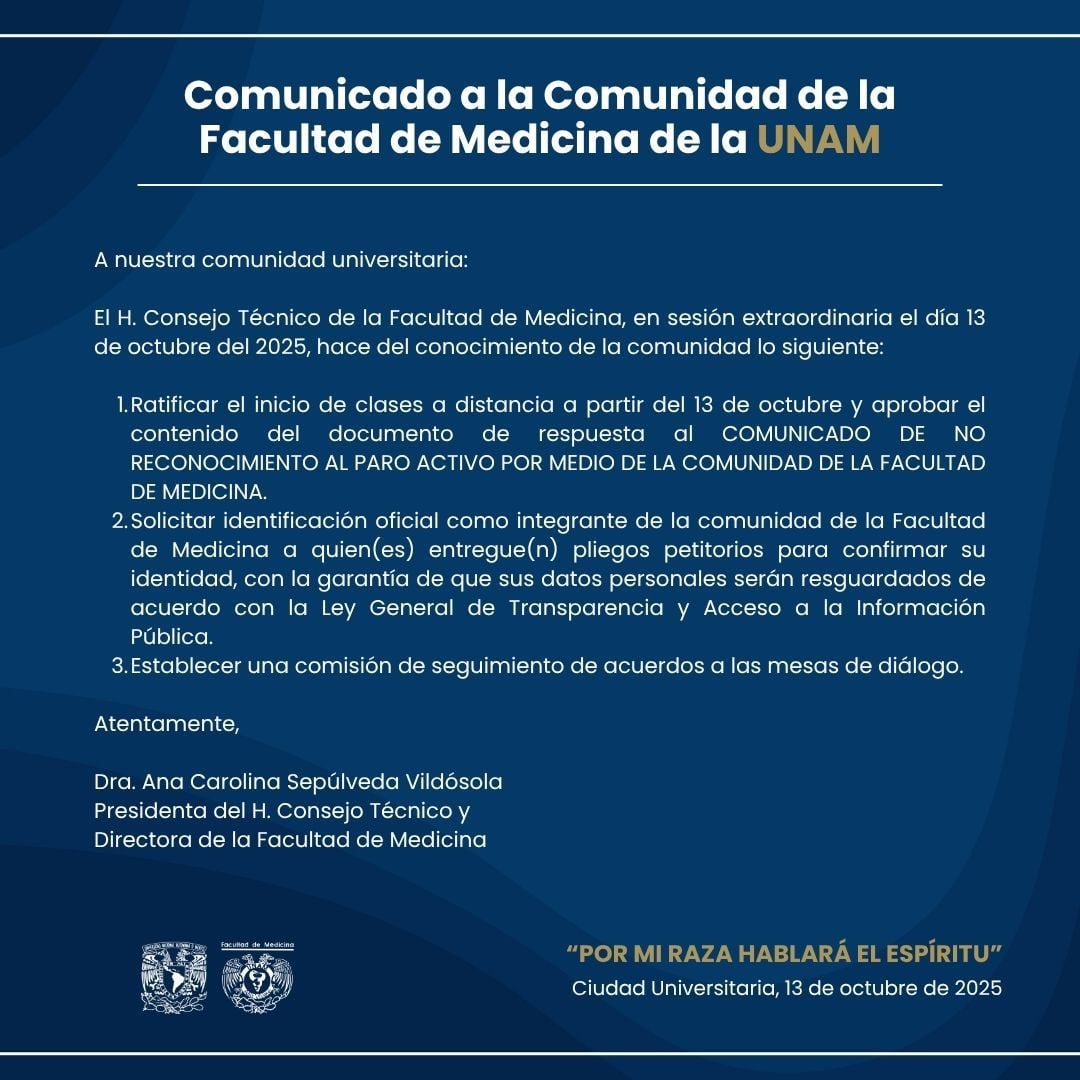 Comunicado a la Comunidad de la Facultad de Medicina de la UNAM

A nuestra comunidad universitaria:

El H. Consejo Técnico de la Facultad de Medicina, en sesión extraordinaria el día 13 de octubre del 2025, hace del conocimiento de la comunidad lo siguiente:

1. Ratificar el inicio de clases a distancia a partir del 13 de octubre y aprobar el contenido del documento de respuesta al COMUNICADO DE NO RECONOCIMIENTO AL PARO ACTIVO POR MEDIO DE LA COMUNIDAD DE LA FACULTAD DE MEDICINA.
2. Solicitar identificación oficial como integrante de la comunidad de la Facultad de Medicina a quien(es) entregue(n) pliegos petitorios para confirmar su identidad, con la garantía de que sus datos personales serán resguardados de acuerdo con la Ley General de Transparencia y Acceso a la Información Pública.
3. Establecer una comisión de seguimiento de acuerdos a las mesas de diálogo.

Atentamente,

Dra. Ana Carolina Sepúlveda Vildósola
Presidenta del H. Consejo Técnico y
Directora de la Facultad de Medicina

Facultad de Medicina

“POR MI RAZA HABLARÁ EL ESPÍRITU”
Ciudad Universitaria, 13 de octubre de 2025